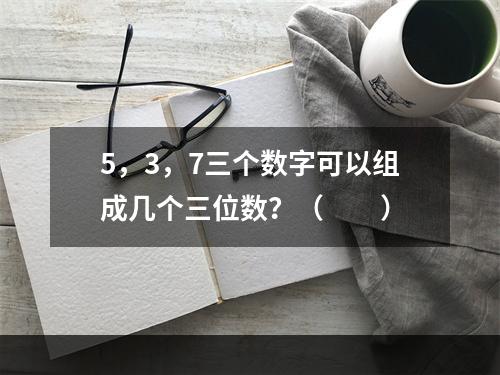 5，3，7三个数字可以组成几个三位数？（　　）